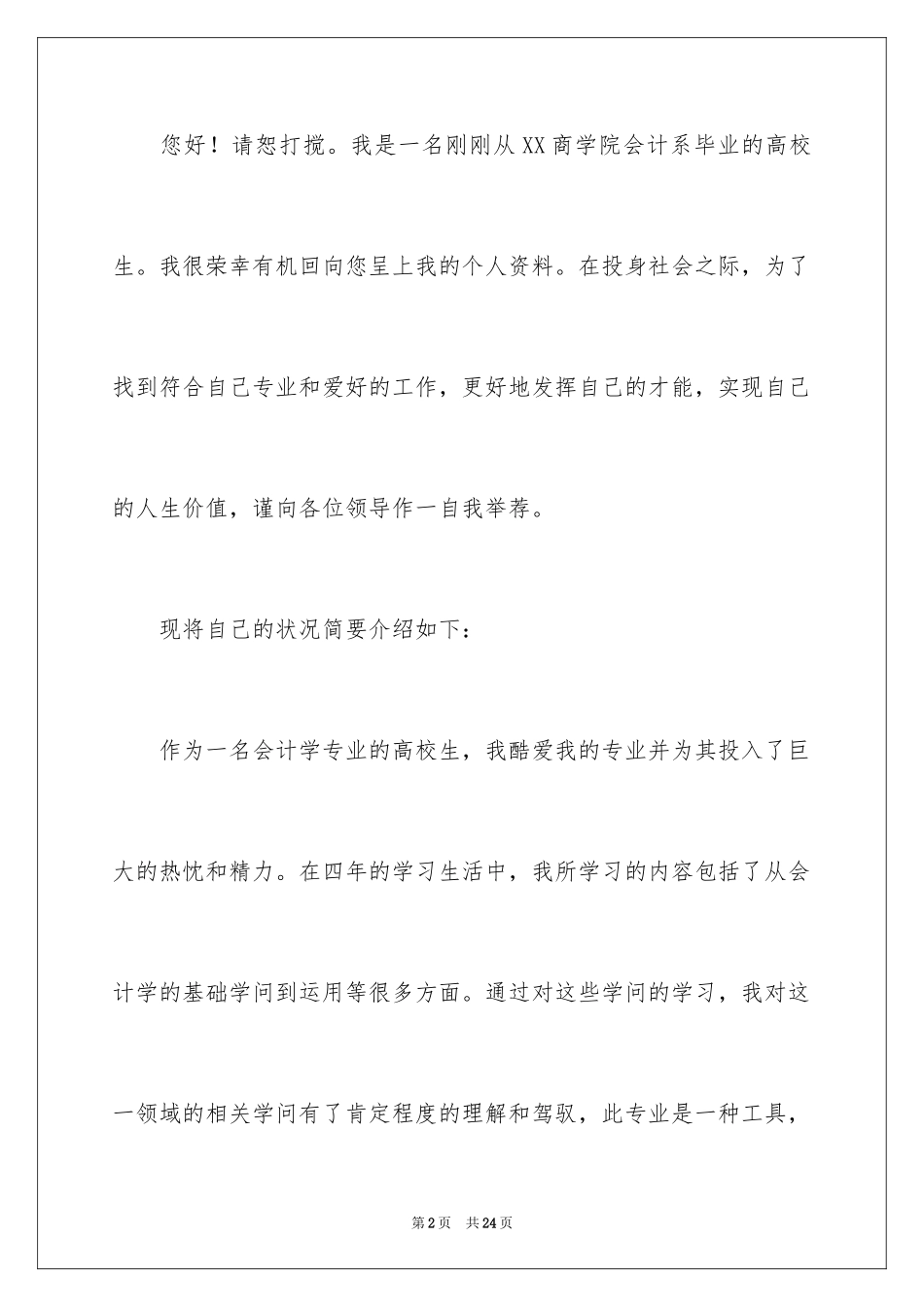 您好！请恕打搅。我是一名刚刚从XX商学院会计系毕业的高校生。我很荣幸有机回向您呈上我的个人资料。在投身社会之际，为了找到符合自己专业和爱好的工作，更好地发挥自己的才能，实现自己的人生价值，谨向各位领导作一自我举荐。

现将自己的状况简要介绍如下：

作为一名会计学专业的高校生，我酷爱我的专业并为其投入了巨大的热忱和精力。在四年的学习生活中，我所学习的内容包括了从会计学的基础学问到运用等很多方面。通过对这些学问的学习，我对这一领域的相关学问有了肯定程度的理解和驾驭，此专业是一种工具，

第2页 共24页